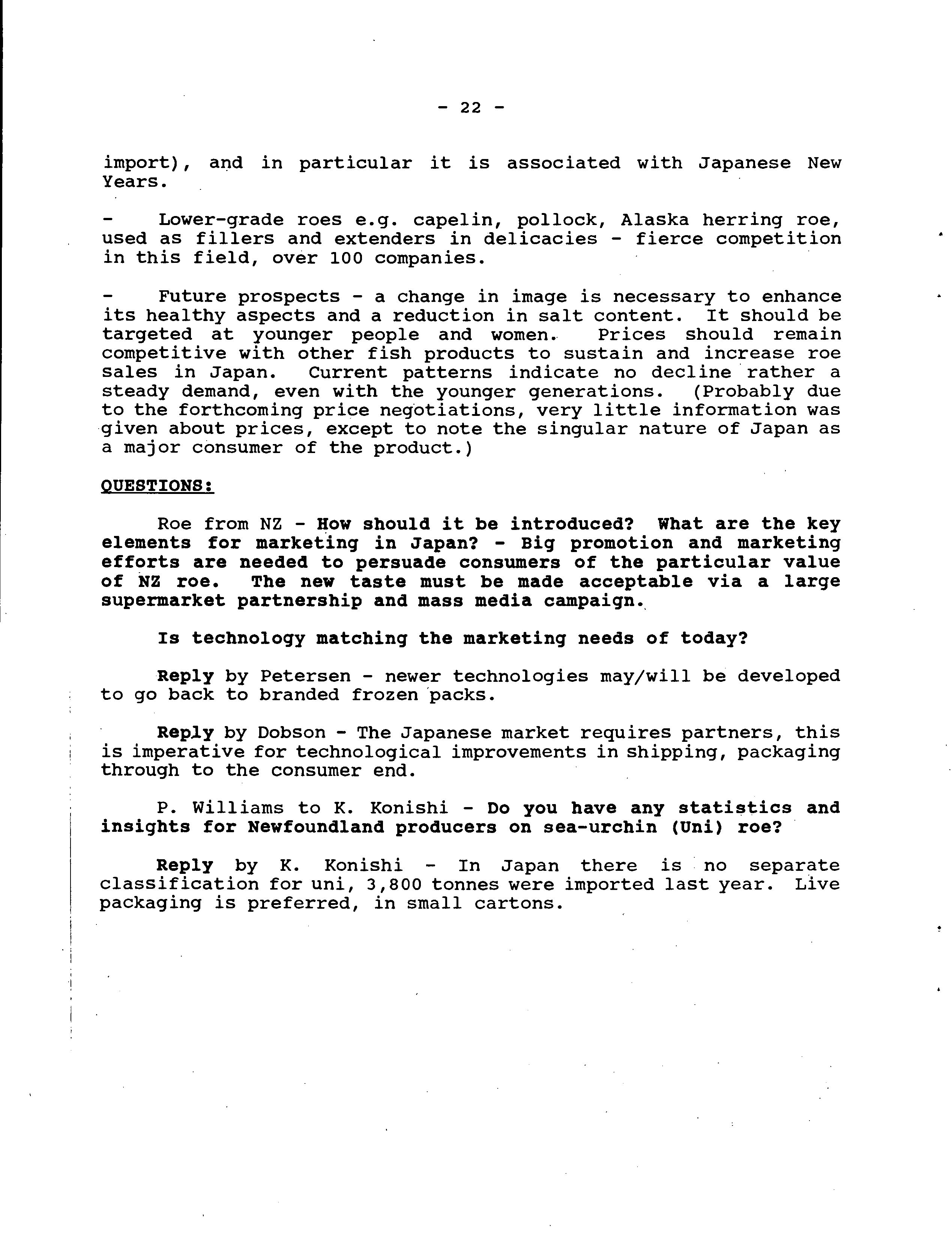 - 22 -

import), and in particular it is associated with Japanese New Years.

- Lower-grade roes e.g. capelin, pollock, Alaska herring roe, used as fillers and extenders in delicacies - fierce competition in this field, over 100 companies.

- Future prospects - a change in image is necessary to enhance its healthy aspects and a reduction in salt content. It should be targeted at younger people and women. Prices should remain competitive with other fish products to sustain and increase roe sales in Japan. Current patterns indicate no decline rather a steady demand, even with the younger generations. (Probably due to the forthcoming price negotiations, very little information was given about prices, except to note the singular nature of Japan as a major consumer of the product.)

QUESTIONS:

Roe from NZ - How should it be introduced? What are the key elements for marketing in Japan? - Big promotion and marketing efforts are needed to persuade consumers of the particular value of NZ roe. The new taste must be made acceptable via a large supermarket partnership and mass media campaign.

Is technology matching the marketing needs of today?

Reply by Petersen - newer technologies may/will be developed to go back to branded frozen packs.

Reply by Dobson - The Japanese market requires partners, this is imperative for technological improvements in shipping, packaging through to the consumer end.

P. Williams to K. Konishi - Do you have any statistics and insights for Newfoundland producers on sea-urchin (Uni) roe?

Reply by K. Konishi - In Japan there is no separate classification for uni, 3,800 tonnes were imported last year. Live packaging is preferred, in small cartons.